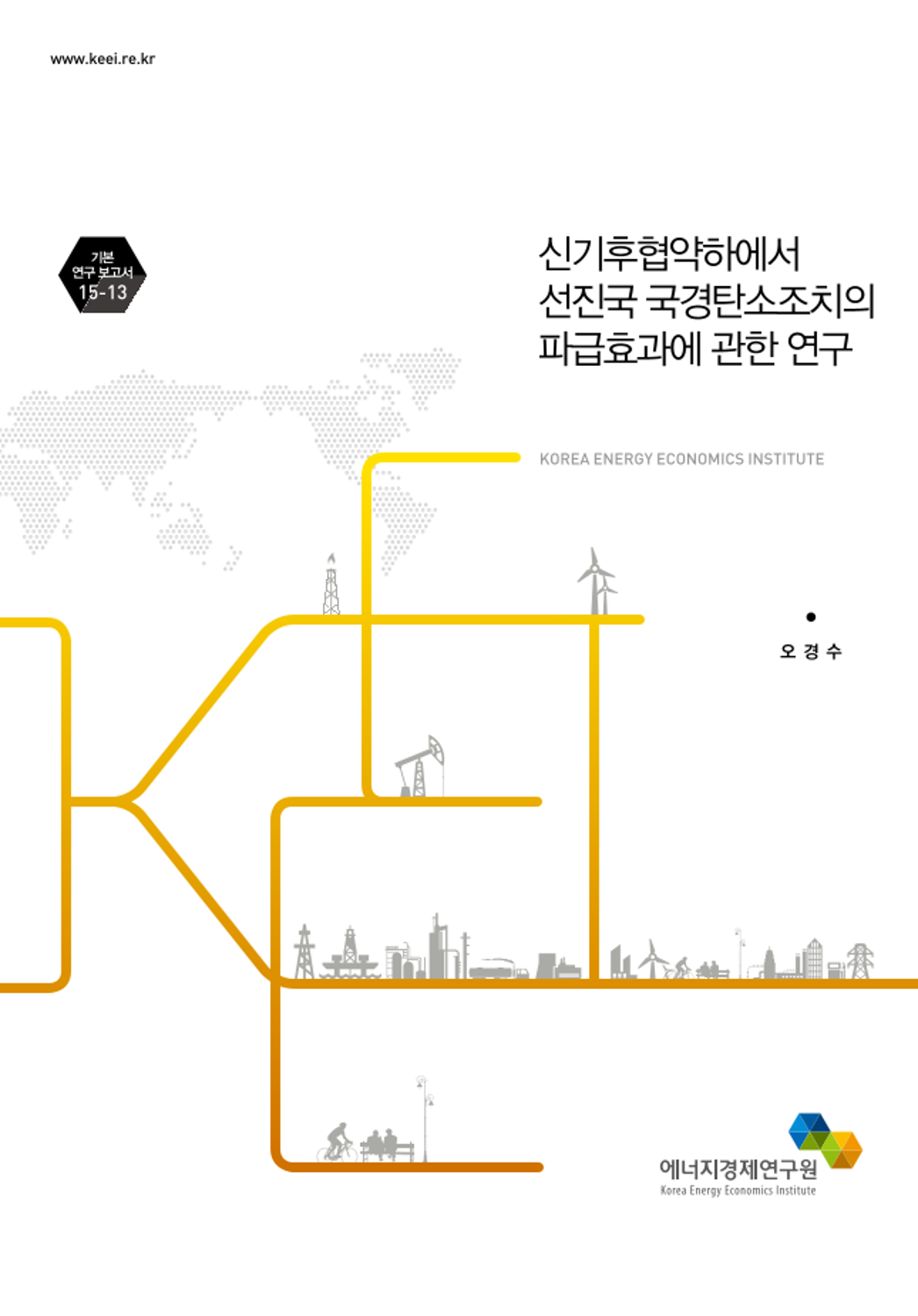 www.keei.re.kr

기본
연구 보고서
15-13

신기후협약하에서
선진국 국경탄소조치의
파급효과에 관한 연구

KOREA ENERGY ECONOMICS INSTITUTE

•
오 경 수

에너지경제연구원
Korea Energy Economics Institute